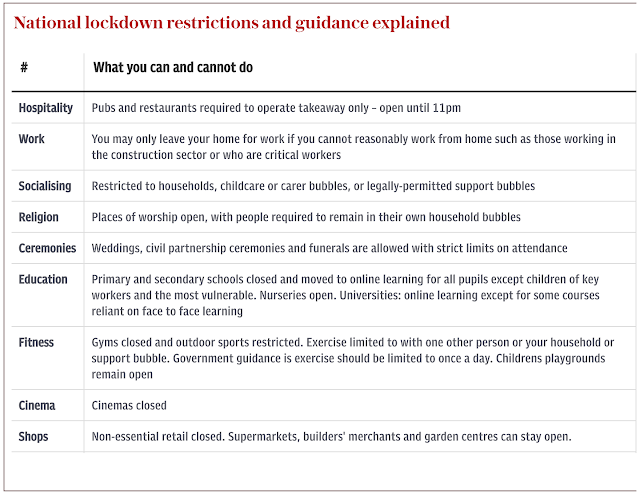 National lockdown restrictions and guidance explained

| # | What you can and cannot do |
|---|---|
| Hospitality | Pubs and restaurants required to operate takeaway only – open until 11pm |
| Work | You may only leave your home for work if you cannot reasonably work from home such as those working in the construction sector or who are critical workers |
| Socialising | Restricted to households, childcare or carer bubbles, or legally-permitted support bubbles |
| Religion | Places of worship open, with people required to remain in their own household bubbles |
| Ceremonies | Weddings, civil partnership ceremonies and funerals are allowed with strict limits on attendance |
| Education | Primary and secondary schools closed and moved to online learning for all pupils except children of key workers and the most vulnerable. Nurseries open. Universities: online learning except for some courses reliant on face to face learning |
| Fitness | Gyms closed and outdoor sports restricted. Exercise limited to with one other person or your household or support bubble. Government guidance is exercise should be limited to once a day. Childrens playgrounds remain open |
| Cinema | Cinemas closed |
| Shops | Non-essential retail closed. Supermarkets, builders' merchants and garden centres can stay open. |